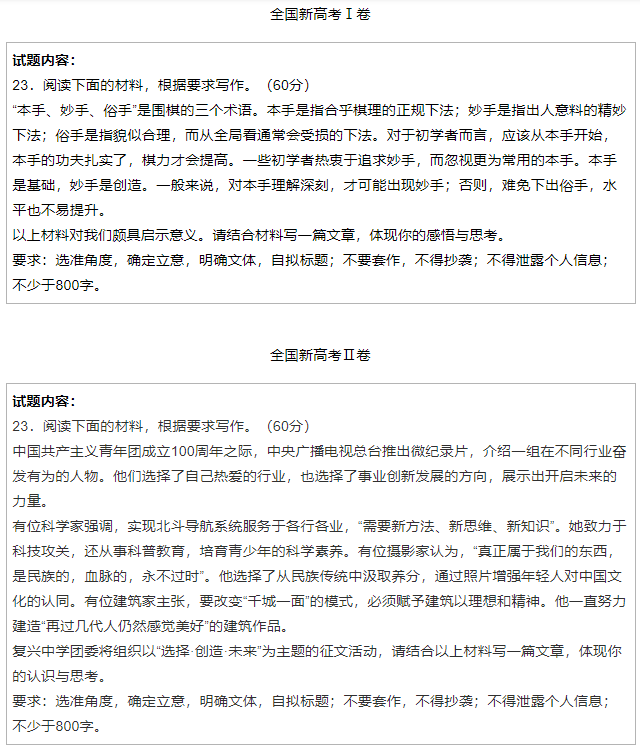 全国新高考Ⅰ卷

试题内容：
23．阅读下面的材料，根据要求写作。（60分）
“本手、妙手、俗手”是围棋的三个术语。本手是指合乎棋理的正规下法；妙手是指出人意料的精妙下法；俗手是指貌似合理，而从全局看通常会受损的下法。对于初学者而言，应该从本手开始，本手的功夫扎实了，棋力才会提高。一些初学者热衷于追求妙手，而忽视更为常用的本手。本手是基础，妙手是创造。一般来说，对本手理解深刻，才可能出现妙手；否则，难免下出俗手，水平也不易提升。
以上材料对我们颇具启示意义。请结合材料写一篇文章，体现你的感悟与思考。
要求：选准角度，确定立意，明确文体，自拟标题；不要套作，不得抄袭；不得泄露个人信息；不少于800字。

全国新高考Ⅱ卷

试题内容：
23．阅读下面的材料，根据要求写作。（60分）
中国共产主义青年团成立100周年之际，中央广播电视总台推出微纪录片，介绍一组在不同行业奋发有为的人物。他们选择了自己热爱的行业，也选择了事业创新发展的方向，展示出开启未来的力量。
有位科学家强调，实现北斗导航系统服务于各行各业，“需要新方法、新思维、新知识”。她致力于科技攻关，还从事科普教育，培育青少年的科学素养。有位摄影家认为，“真正属于我们的东西，是民族的，血脉的，永不过时”。他选择了从民族传统中汲取养分，通过照片增强年轻人对中国文化的认同。有位建筑家主张，要改变“千城一面”的模式，必须赋予建筑以理想和精神。他一直努力建造“再过几代人仍然感觉美好”的建筑作品。
复兴中学团委将组织以“选择·创造·未来”为主题的征文活动，请结合以上材料写一篇文章，体现你的认识与思考。
要求：选准角度，确定立意，明确文体，自拟标题；不要套作，不得抄袭；不得泄露个人信息；不少于800字。